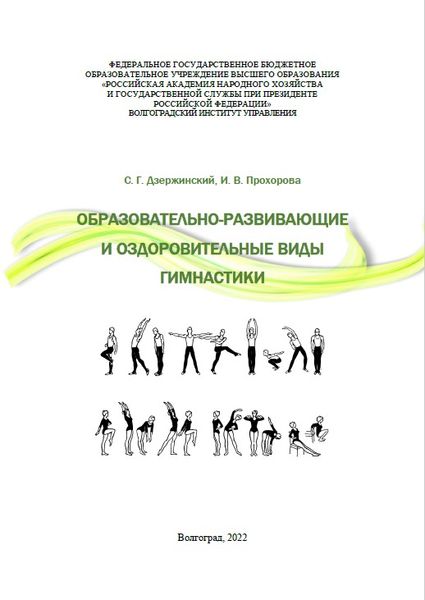 ФЕДЕРАЛЬНОЕ ГОСУДАРСТВЕННОЕ БЮДЖЕТНОЕ ОБРАЗОВАТЕЛЬНОЕ УЧРЕЖДЕНИЕ ВЫСШЕГО ОБРАЗОВАНИЯ «РОССИЙСКАЯ АКАДЕМИЯ НАРОДНОГО ХОЗЯЙСТВА И ГОСУДАРСТВЕННОЙ СЛУЖБЫ ПРИ ПРЕЗИДЕНТЕ РОССИЙСКОЙ ФЕДЕРАЦИИ»
ВОЛГОГРАДСКИЙ ИНСТИТУТ УПРАВЛЕНИЯ

С. Г. Дзержинский, И. В. Прохорова

ОБРАЗОВАТЕЛЬНО-РАЗВИВАЮЩИЕ И ОЗДОРОВИТЕЛЬНЫЕ ВИДЫ ГИМНАСТИКИ

Волгоград, 2022